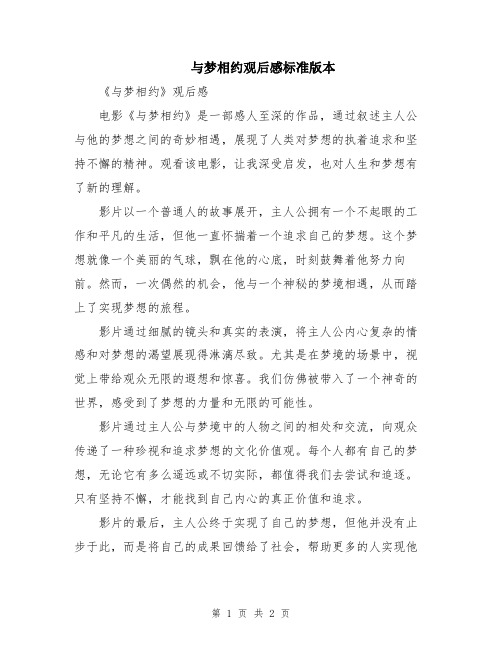 与梦相约观后感标准版本

《与梦相约》观后感

电影《与梦相约》是一部感人至深的作品，通过叙述主人公与他的梦想之间的奇妙相遇，展现了人类对梦想的执着追求和坚持不懈的精神。观看该电影，让我深受启发，也对人生和梦想有了新的理解。

影片以一个普通人的故事展开，主人公拥有一个不起眼的工作和平凡的生活，但他一直怀揣着一个追求自己的梦想。这个梦想就像一个美丽的气球，飘在他的心底，时刻鼓舞着他努力向前。然而，一次偶然的机会，他与一个神秘的梦境相遇，从而踏上了实现梦想的旅程。

影片通过细腻的镜头和真实的表演，将主人公内心复杂的情感和对梦想的渴望展现得淋漓尽致。尤其是在梦境的场景中，视觉上带给观众无限的遐想和惊喜。我们仿佛被带入了一个神奇的世界，感受到了梦想的力量和无限的可能性。

影片通过主人公与梦境中的人物之间的相处和交流，向观众传递了一种珍视和追求梦想的文化价值观。每个人都有自己的梦想，无论它有多么遥远或不切实际，都值得我们去尝试和追逐。只有坚持不懈，才能找到自己内心的真正价值和追求。

影片的最后，主人公终于实现了自己的梦想，但他并没有止步于此，而是将自己的成果回馈给了社会，帮助更多的人实现他

第 1 页 共 2 页